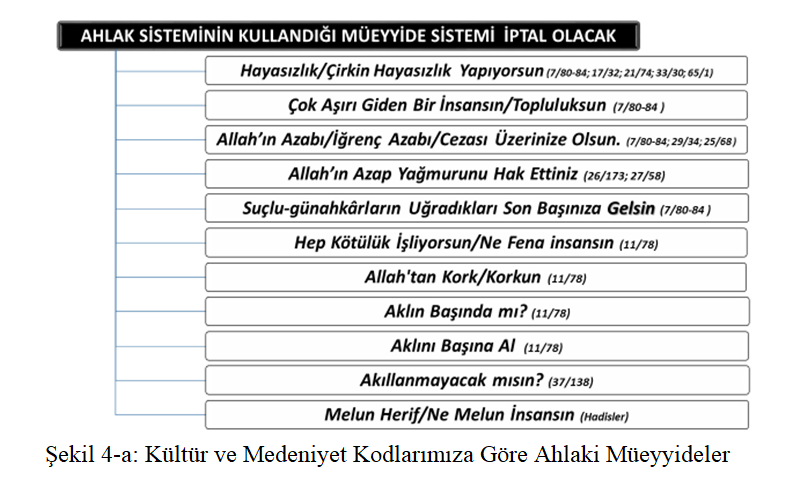 AHLAK SİSTEMİNİN KULLANDIĞI MÜEYYİDE SİSTEMİ İPTAL OLACAK

Hayasızlık/Çirkin Hayasızlık Yapıyorsun (7/80-84; 17/32; 21/74; 33/30; 65/1)

Çok Aşırı Giden Bir İnsansın/Topluluksun (7/80-84 )

Allah'ın Azabı/İğrenç Azabı/Cezası Üzerinize Olsun. (7/80-84; 29/34; 25/68)

Allah'ın Azap Yağmurunu Hak Ettiniz (26/173; 27/58)

Suçlu-günahkârların Uğradıkları Son Başınıza Gelsin (7/80-84 )

Hep Kötülük İşliyorsun/Ne Fena insansın (11/78)

Allah'tan Kork/Korkun (11/78)

Aklın Başında mı? (11/78)

Aklını Başına Al (11/78)

Akıllanmayacak mısın? (37/138)

Melun Herif/Ne Melun İnsansın (Hadisler)

Şekil 4-a: Kültür ve Medeniyet Kodlarımıza Göre Ahlaki Müeyyideler